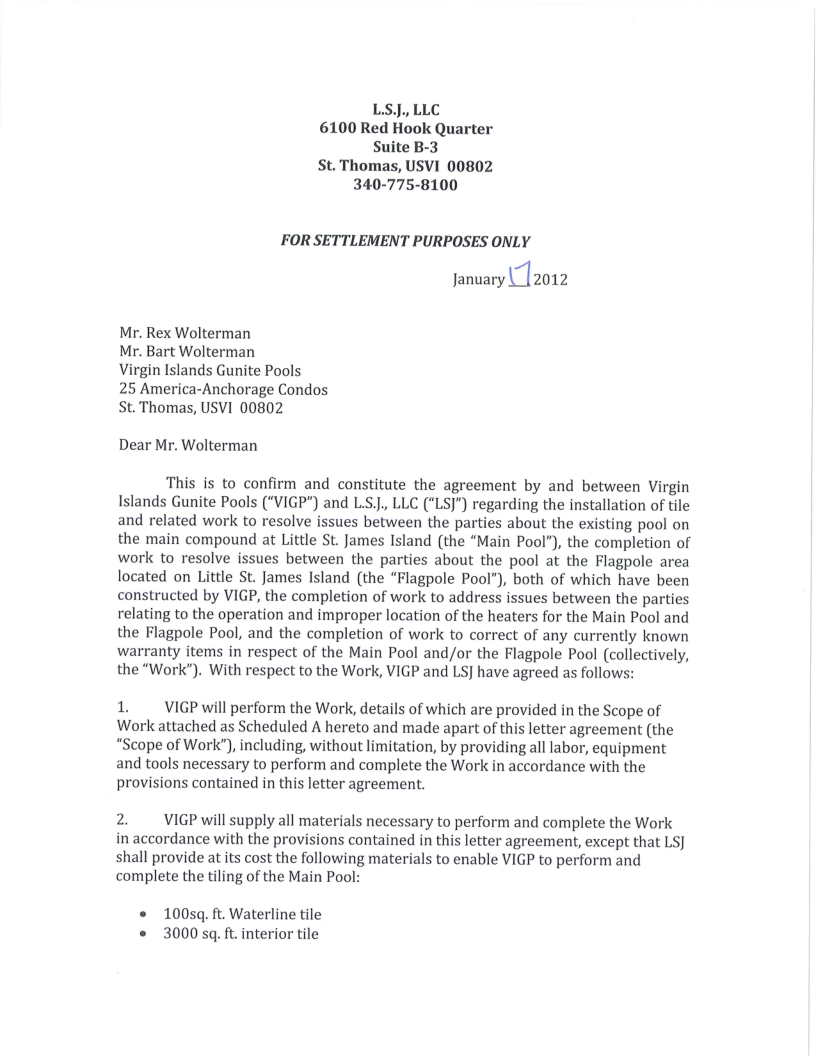 L.S.J., LLC
6100 Red Hook Quarter
Suite B-3
St. Thomas, USVI 00802
340-775-8100

FOR SETTLEMENT PURPOSES ONLY

January 17 2012

Mr. Rex Wolterman
Mr. Bart Wolterman
Virgin Islands Gunite Pools
25 America-Anchorage Condos
St. Thomas, USVI 00802

Dear Mr. Wolterman

This is to confirm and constitute the agreement by and between Virgin Islands Gunite Pools ("VIGP") and L.S.J., LLC ("LSJ") regarding the installation of tile and related work to resolve issues between the parties about the existing pool on the main compound at Little St. James Island (the "Main Pool"), the completion of work to resolve issues between the parties about the pool at the Flagpole area located on Little St. James Island (the "Flagpole Pool"), both of which have been constructed by VIGP, the completion of work to address issues between the parties relating to the operation and improper location of the heaters for the Main Pool and the Flagpole Pool, and the completion of work to correct of any currently known warranty items in respect of the Main Pool and/or the Flagpole Pool (collectively, the "Work"). With respect to the Work, VIGP and LSJ have agreed as follows:

1. VIGP will perform the Work, details of which are provided in the Scope of Work attached as Scheduled A hereto and made apart of this letter agreement (the "Scope of Work"), including, without limitation, by providing all labor, equipment and tools necessary to perform and complete the Work in accordance with the provisions contained in this letter agreement.

2. VIGP will supply all materials necessary to perform and complete the Work in accordance with the provisions contained in this letter agreement, except that LSJ shall provide at its cost the following materials to enable VIGP to perform and complete the tiling of the Main Pool:

• 100sq. ft. Waterline tile
• 3000 sq. ft. interior tile